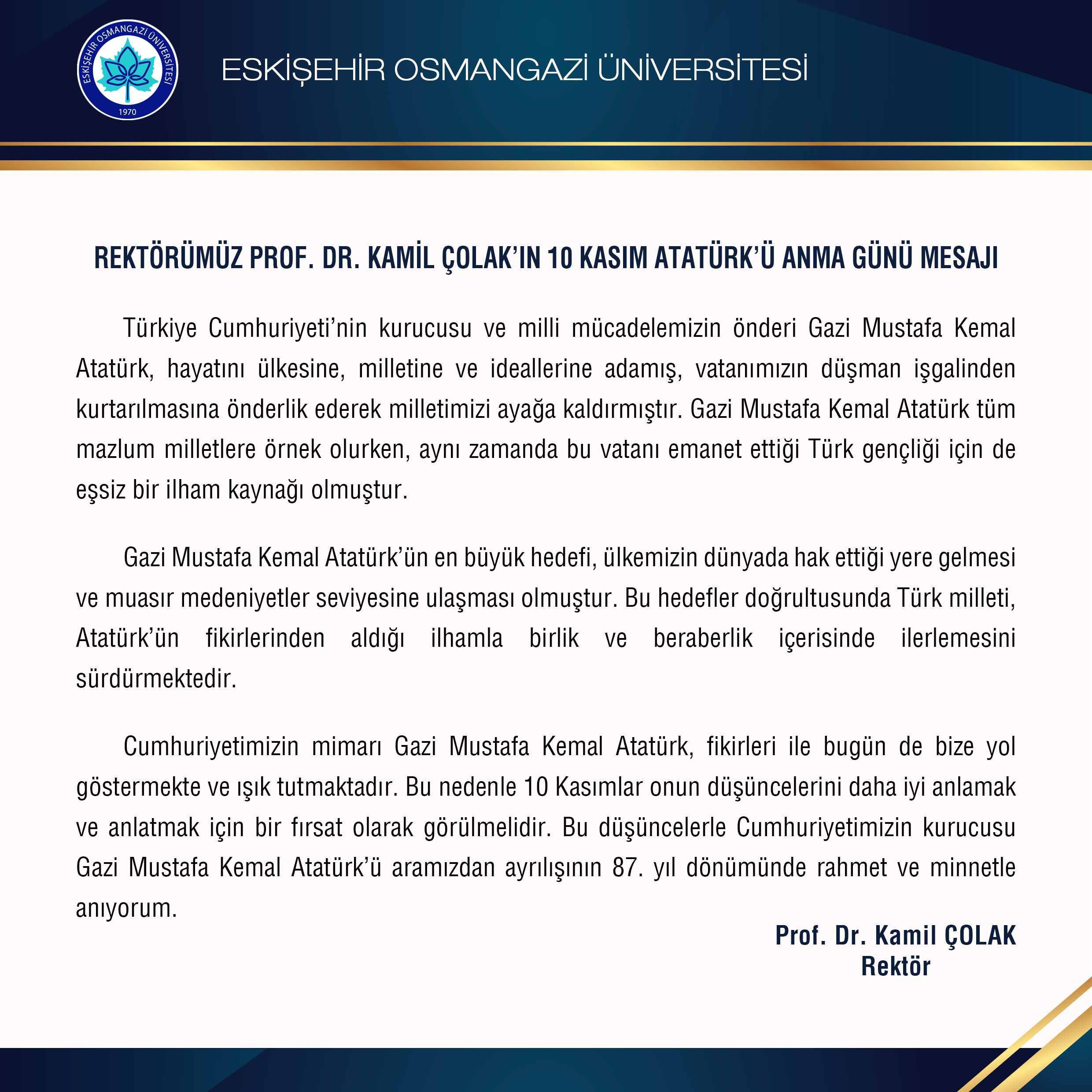 ESKİŞEHİR OSMANGAZİ ÜNİVERSİTESİ

1970

ESKİŞEHİR OSMANGAZİ ÜNİVERSİTESİ

REKTÖRÜMÜZ PROF. DR. KAMİL ÇOLAK'IN 10 KASIM ATATÜRK'Ü ANMA GÜNÜ MESAJI

Türkiye Cumhuriyeti'nin kurucusu ve milli mücadelemizin önderi Gazi Mustafa Kemal Atatürk, hayatını ülkesine, milletine ve ideallerine adamış, vatanımızın düşman işgalinden kurtarılmasına önderlik ederek milletimizi ayağa kaldırmıştır. Gazi Mustafa Kemal Atatürk tüm mazlum milletlere örnek olurken, aynı zamanda bu vatanı emanet ettiği Türk gençliği için de eşsiz bir ilham kaynağı olmuştur.

Gazi Mustafa Kemal Atatürk'ün en büyük hedefi, ülkemizin dünyada hak ettiği yere gelmesi ve muasır medeniyetler seviyesine ulaşması olmuştur. Bu hedefler doğrultusunda Türk milleti, Atatürk'ün fikirlerinden aldığı ilhamla birlik ve beraberlik içerisinde ilerlemesini sürdürmektedir.

Cumhuriyetimizin mimarı Gazi Mustafa Kemal Atatürk, fikirleri ile bugün de bize yol göstermekte ve ışık tutmaktadır. Bu nedenle 10 Kasımlar onun düşüncelerini daha iyi anlamak ve anlatmak için bir fırsat olarak görülmelidir. Bu düşüncelerle Cumhuriyetimizin kurucusu Gazi Mustafa Kemal Atatürk'ü aramızdan ayrılışının 87. yıl dönümünde rahmet ve minnetle anıyorum.

Prof. Dr. Kamil ÇOLAK
Rektör